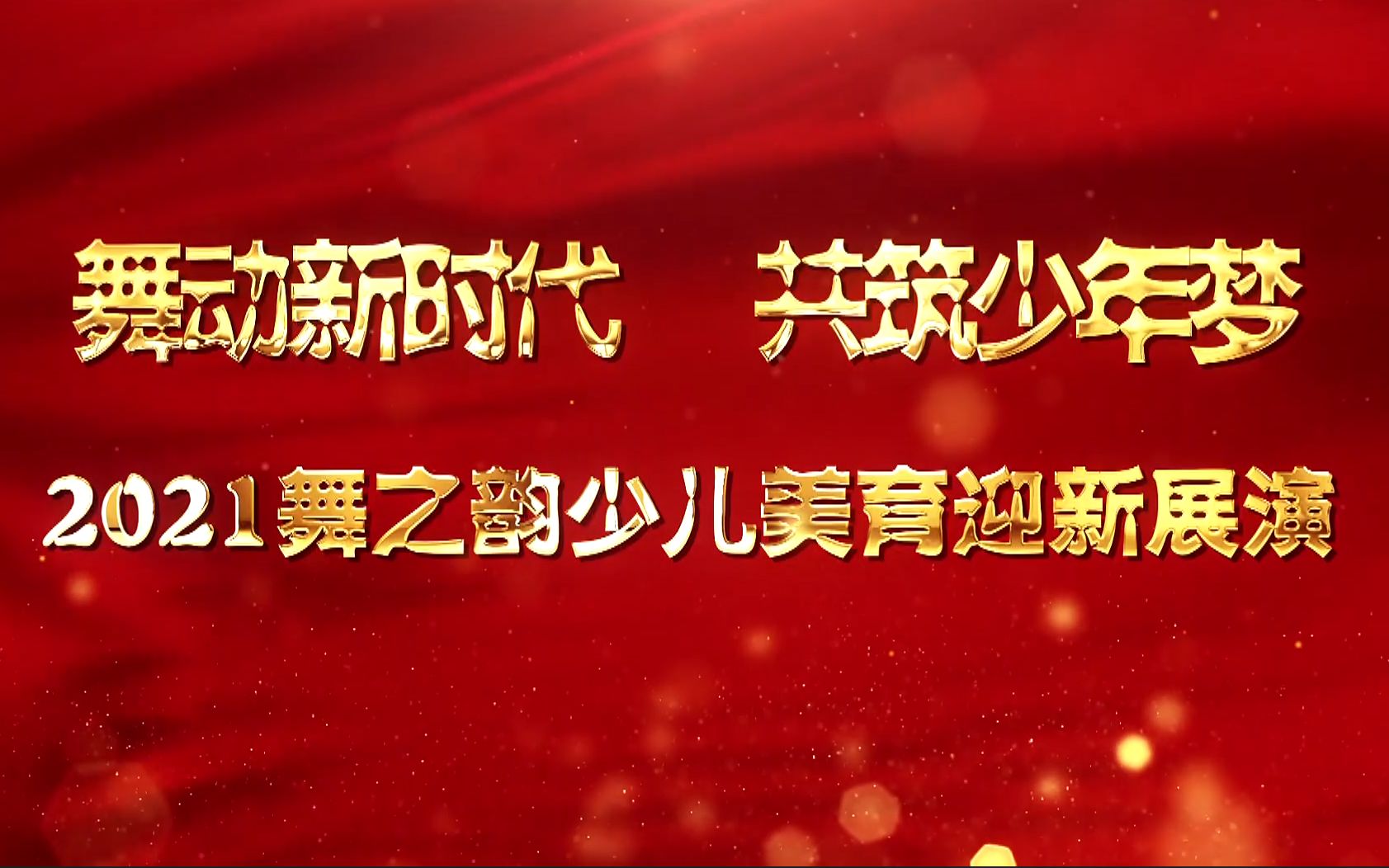 舞动新时代　共筑少年梦

2021舞之韵少儿美育迎新展演